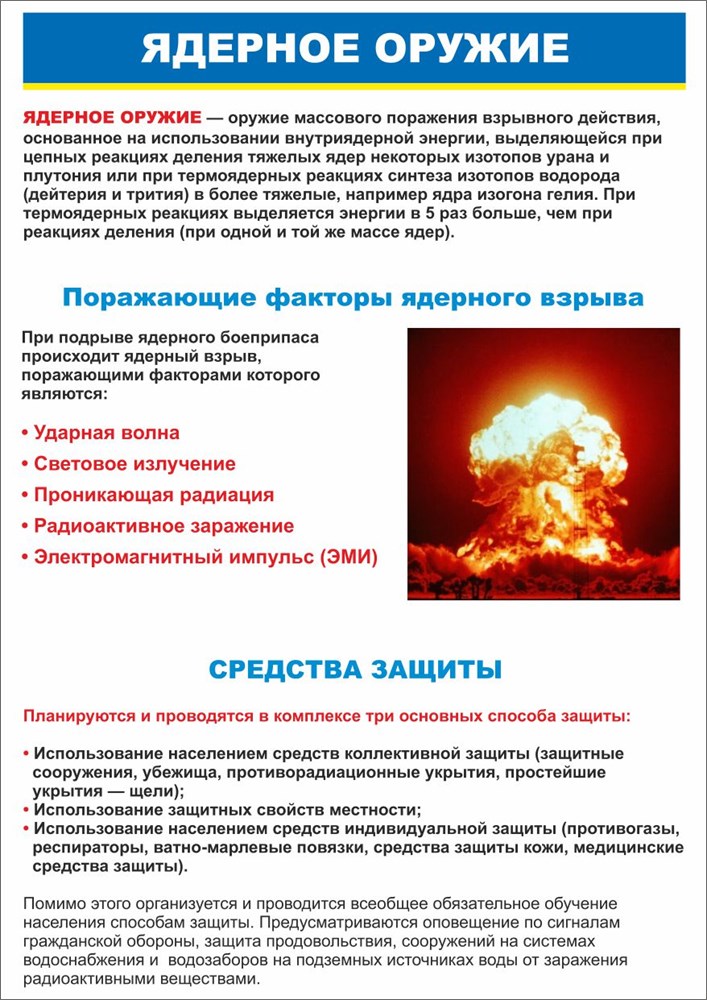 ЯДЕРНОЕ ОРУЖИЕ

ЯДЕРНОЕ ОРУЖИЕ — оружие массового поражения взрывного действия, основанное на использовании внутриядерной энергии, выделяющейся при цепных реакциях деления тяжелых ядер некоторых изотопов урана и плутония или при термоядерных реакциях синтеза изотопов водорода (дейтерия и трития) в более тяжелые, например ядра изогона гелия. При термоядерных реакциях выделяется энергии в 5 раз больше, чем при реакциях деления (при одной и той же массе ядер).

Поражающие факторы ядерного взрыва

При подрыве ядерного боеприпаса происходит ядерный взрыв, поражающими факторами которого являются:

• Ударная волна
• Световое излучение
• Проникающая радиация
• Радиоактивное заражение
• Электромагнитный импульс (ЭМИ)

СРЕДСТВА ЗАЩИТЫ

Планируются и проводятся в комплексе три основных способа защиты:

• Использование населением средств коллективной защиты (защитные сооружения, убежища, противорадиационные укрытия, простейшие укрытия — щели);
• Использование защитных свойств местности;
• Использование населением средств индивидуальной защиты (противогазы, респираторы, ватно-марлевые повязки, средства защиты кожи, медицинские средства защиты).

Помимо этого организуется и проводится всеобщее обязательное обучение населения способам защиты. Предусматриваются оповещение по сигналам гражданской обороны, защита продовольствия, сооружений на системах водоснабжения и водозаборов на подземных источниках воды от заражения радиоактивными веществами.